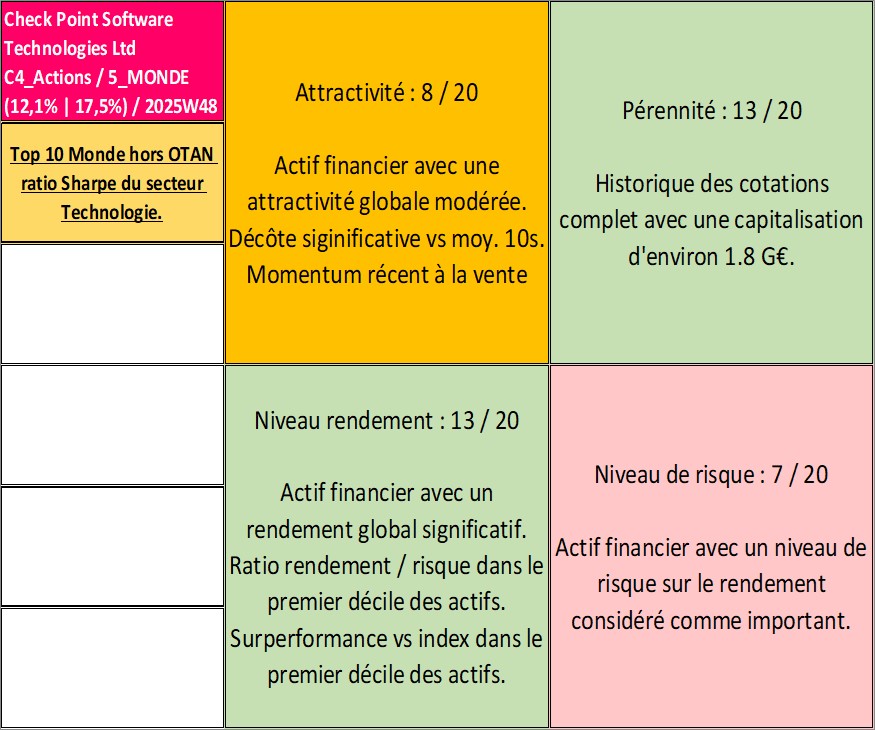 Check Point Software Technologies Ltd
C4_Actions / 5_MONDE
(12,1% | 17,5%) / 2025W48

Top 10 Monde hors OTAN ratio Sharpe du secteur Technologie.

Attractivité : 8 / 20

Actif financier avec une attractivité globale modérée.
Décôte siginificative vs moy. 10s.
Momentum récent à la vente

Pérennité : 13 / 20

Historique des cotations complet avec une capitalisation d'environ 1.8 G€.

Niveau rendement : 13 / 20

Actif financier avec un rendement global significatif.
Ratio rendement / risque dans le premier décile des actifs.
Surperformance vs index dans le premier décile des actifs.

Niveau de risque : 7 / 20

Actif financier avec un niveau de risque sur le rendement considéré comme important.